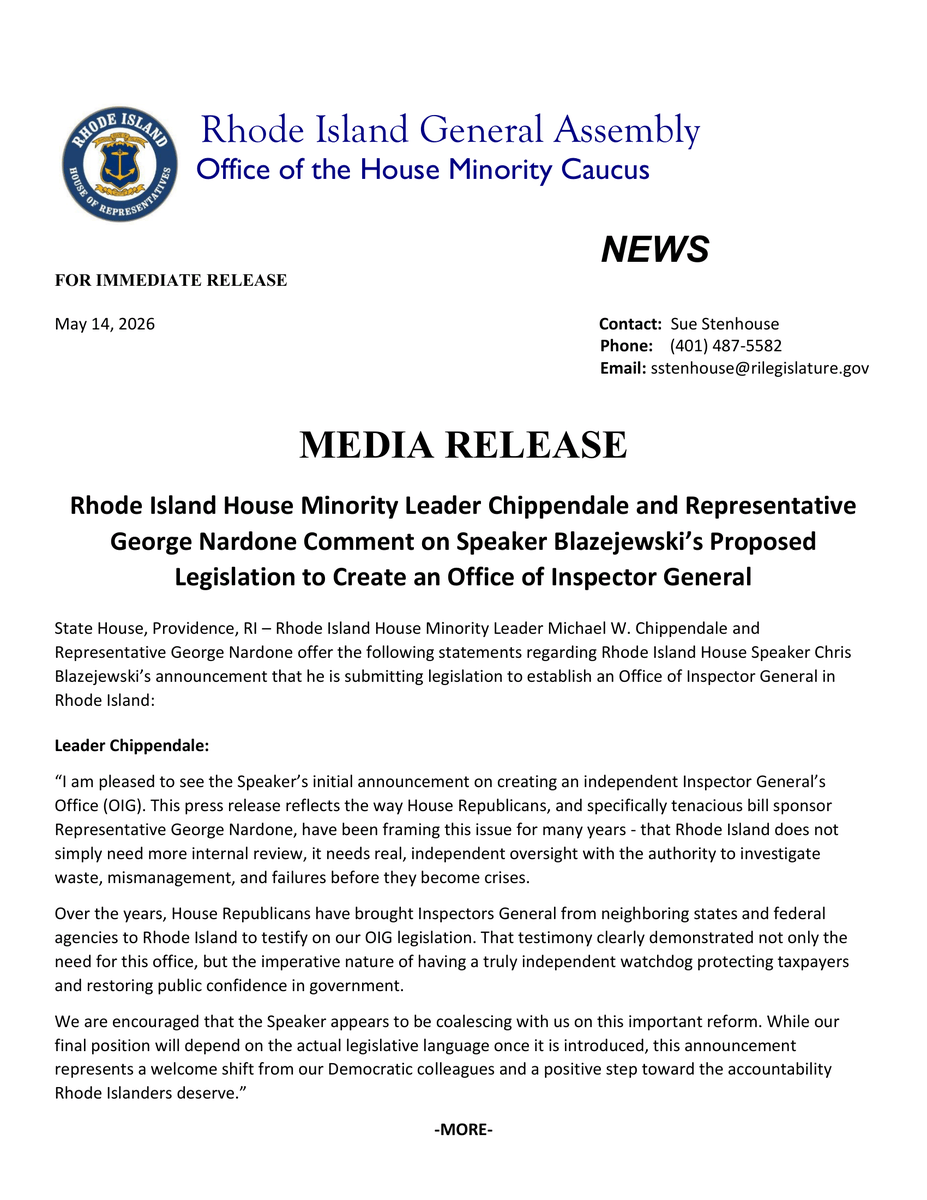 RHODE ISLAND
HOUSE OF REPRESENTATIVES

Rhode Island General Assembly
Office of the House Minority Caucus

NEWS

FOR IMMEDIATE RELEASE

May 14, 2026

Contact: Sue Stenhouse
Phone: (401) 487-5582
Email: sstenhouse@rilegislature.gov

MEDIA RELEASE

Rhode Island House Minority Leader Chippendale and Representative George Nardone Comment on Speaker Blazejewski's Proposed Legislation to Create an Office of Inspector General

State House, Providence, RI – Rhode Island House Minority Leader Michael W. Chippendale and Representative George Nardone offer the following statements regarding Rhode Island House Speaker Chris Blazejewski's announcement that he is submitting legislation to establish an Office of Inspector General in Rhode Island:

Leader Chippendale:

"I am pleased to see the Speaker's initial announcement on creating an independent Inspector General's Office (OIG). This press release reflects the way House Republicans, and specifically tenacious bill sponsor Representative George Nardone, have been framing this issue for many years - that Rhode Island does not simply need more internal review, it needs real, independent oversight with the authority to investigate waste, mismanagement, and failures before they become crises.

Over the years, House Republicans have brought Inspectors General from neighboring states and federal agencies to Rhode Island to testify on our OIG legislation. That testimony clearly demonstrated not only the need for this office, but the imperative nature of having a truly independent watchdog protecting taxpayers and restoring public confidence in government.

We are encouraged that the Speaker appears to be coalescing with us on this important reform. While our final position will depend on the actual legislative language once it is introduced, this announcement represents a welcome shift from our Democratic colleagues and a positive step toward the accountability Rhode Islanders deserve."

-MORE-